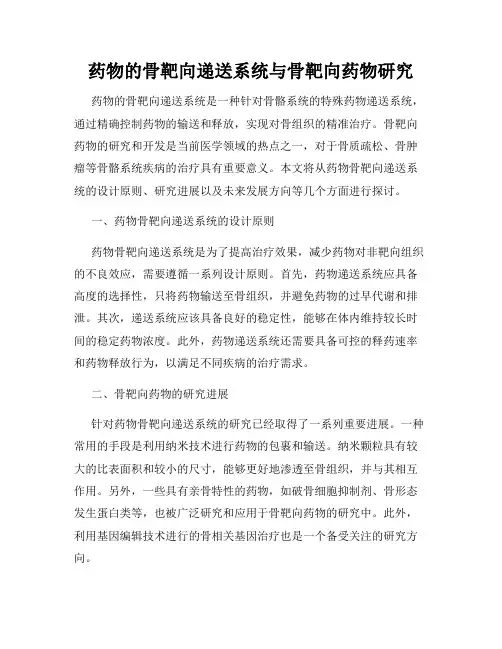 药物的骨靶向递送系统与骨靶向药物研究

药物的骨靶向递送系统是一种针对骨骼系统的特殊药物递送系统，通过精确控制药物的输送和释放，实现对骨组织的精准治疗。骨靶向药物的研究和开发是当前医学领域的热点之一，对于骨质疏松、骨肿瘤等骨骼系统疾病的治疗具有重要意义。本文将从药物骨靶向递送系统的设计原则、研究进展以及未来发展方向等几个方面进行探讨。

一、药物骨靶向递送系统的设计原则

药物骨靶向递送系统是为了提高治疗效果，减少药物对非靶向组织的不良效应，需要遵循一系列设计原则。首先，药物递送系统应具备高度的选择性，只将药物输送至骨组织，并避免药物的过早代谢和排泄。其次，递送系统应该具备良好的稳定性，能够在体内维持较长时间的稳定药物浓度。此外，药物递送系统还需要具备可控的释药速率和药物释放行为，以满足不同疾病的治疗需求。

二、骨靶向药物的研究进展

针对药物骨靶向递送系统的研究已经取得了一系列重要进展。一种常用的手段是利用纳米技术进行药物的包裹和输送。纳米颗粒具有较大的比表面积和较小的尺寸，能够更好地渗透至骨组织，并与其相互作用。另外，一些具有亲骨特性的药物，如破骨细胞抑制剂、骨形态发生蛋白类等，也被广泛研究和应用于骨靶向药物的研究中。此外，利用基因编辑技术进行的骨相关基因治疗也是一个备受关注的研究方向。